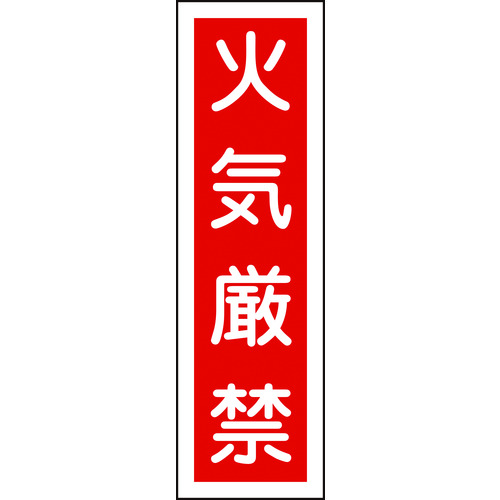 火気厳禁